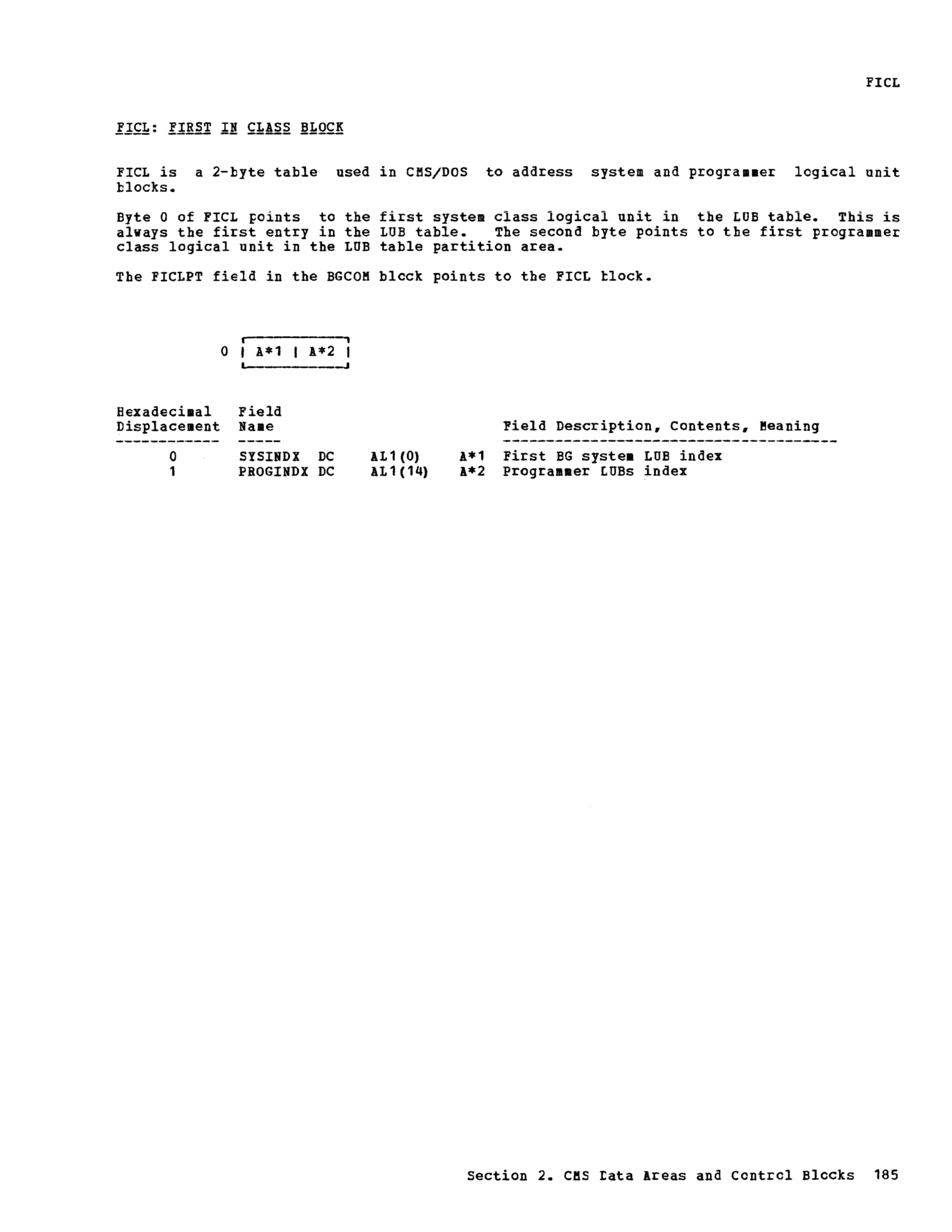 FICL

FICL: FIRST IN CLASS BLOCK

FICL is a 2-byte table used in CMS/DOS to address system and programmer logical unit blocks.

Byte 0 of FICL points to the first system class logical unit in the LUB table. This is always the first entry in the LUB table. The second byte points to the first programmer class logical unit in the LUB table partition area.

The FICLPT field in the BGCOM block points to the FICL block.

0 | A*1 | A*2 |

| Hexadecimal Displacement | Field Name | | | | Field Description, Contents, Meaning |
|---|---|---|---|---|---|
| 0 | SYSINDX | DC | AL1(0) | A*1 | First BG system LUB index |
| 1 | PROGINDX | DC | AL1(14) | A*2 | Programmer LUBs index |

Section 2. CMS Data Areas and Control Blocks 185